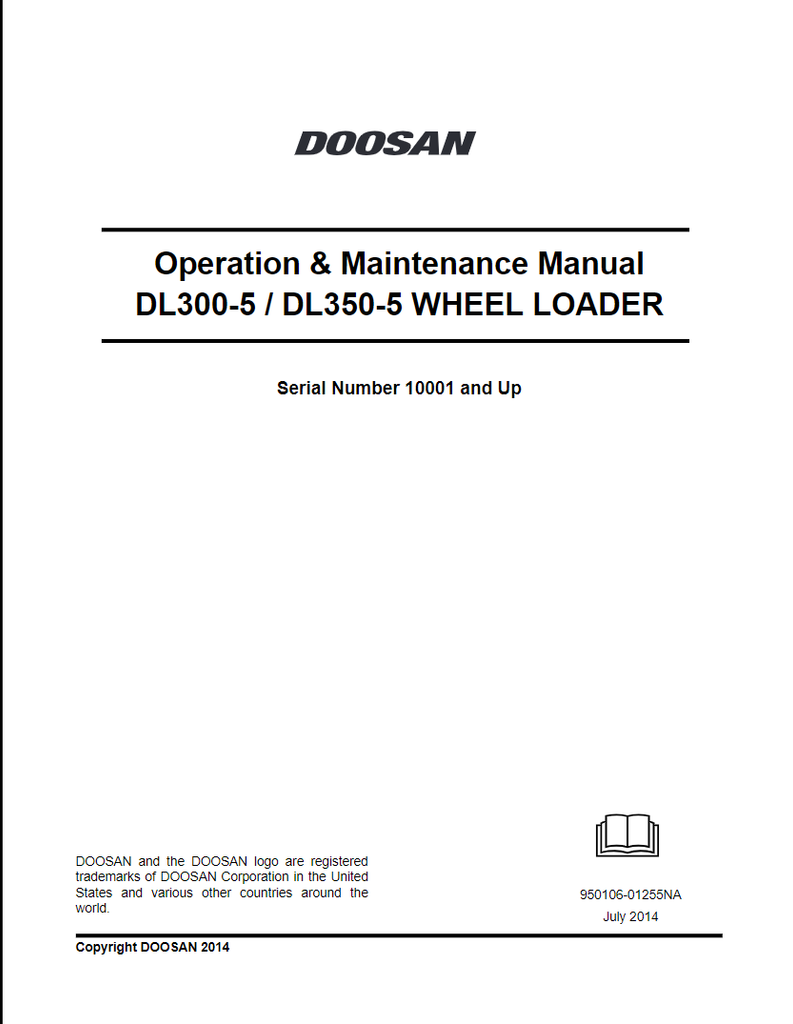 DOOSAN

Operation & Maintenance Manual
DL300-5 / DL350-5 WHEEL LOADER

Serial Number 10001 and Up

DOOSAN and the DOOSAN logo are registered trademarks of DOOSAN Corporation in the United States and various other countries around the world.

950106-01255NA
July 2014

Copyright DOOSAN 2014